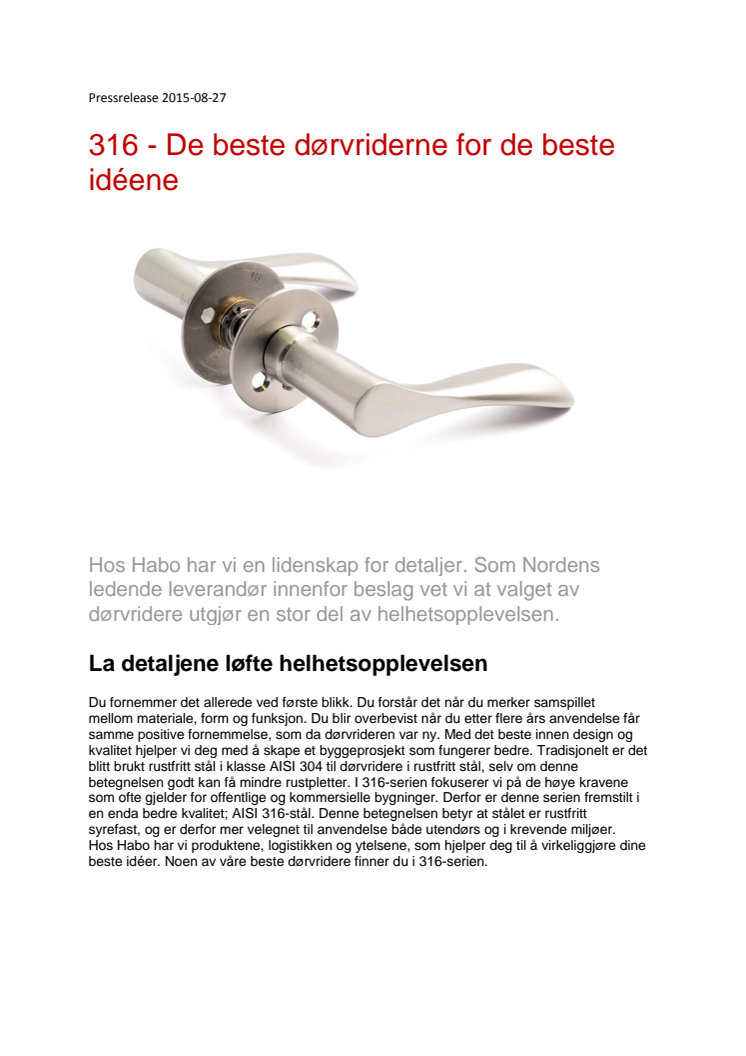 Pressrelease 2015-08-27

316 - De beste dørvriderne for de beste idéene

Hos Habo har vi en lidenskap for detaljer. Som Nordens ledende leverandør innenfor beslag vet vi at valget av dørvridere utgjør en stor del av helhetsopplevelsen.

La detaljene løfte helhetsopplevelsen

Du fornemmer det allerede ved første blikk. Du forstår det når du merker samspillet mellom materiale, form og funksjon. Du blir overbevist når du etter flere års anvendelse får samme positive fornemmelse, som da dørvrideren var ny. Med det beste innen design og kvalitet hjelper vi deg med å skape et byggeprosjekt som fungerer bedre. Tradisjonelt er det blitt brukt rustfritt stål i klasse AISI 304 til dørvridere i rustfritt stål, selv om denne betegnelsen godt kan få mindre rustpletter. I 316-serien fokuserer vi på de høye kravene som ofte gjelder for offentlige og kommersielle bygninger. Derfor er denne serien fremstilt i en enda bedre kvalitet; AISI 316-stål. Denne betegnelsen betyr at stålet er rustfritt syrefast, og er derfor mer velegnet til anvendelse både utendørs og i krevende miljøer. Hos Habo har vi produktene, logistikken og ytelsene, som hjelper deg til å virkeliggjøre dine beste idéer. Noen av våre beste dørvridere finner du i 316-serien.